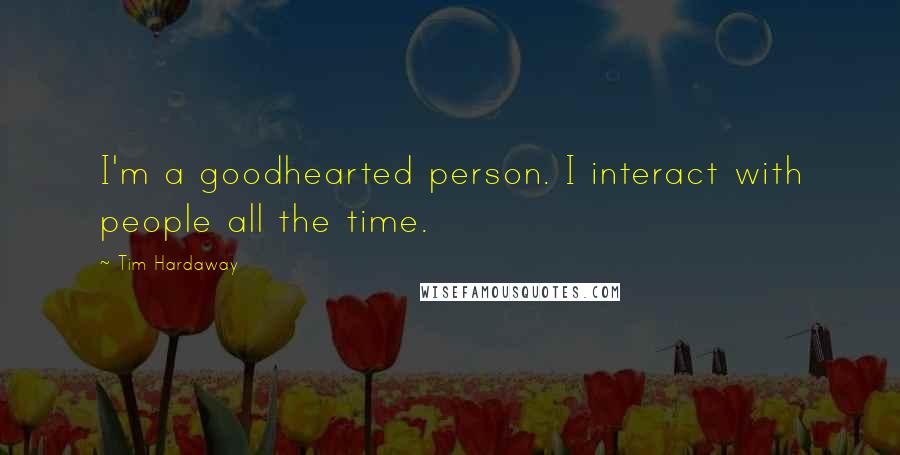 I'm a goodhearted person. I interact with people all the time.

~ Tim Hardaway

WISEFAMOUSQUOTES.COM